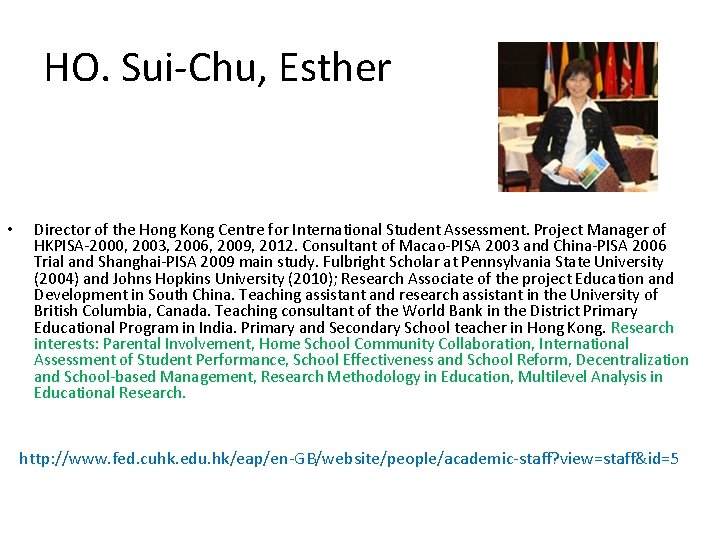 HO. Sui-Chu, Esther

• Director of the Hong Kong Centre for International Student Assessment. Project Manager of HKPISA-2000, 2003, 2006, 2009, 2012. Consultant of Macao-PISA 2003 and China-PISA 2006 Trial and Shanghai-PISA 2009 main study. Fulbright Scholar at Pennsylvania State University (2004) and Johns Hopkins University (2010); Research Associate of the project Education and Development in South China. Teaching assistant and research assistant in the University of British Columbia, Canada. Teaching consultant of the World Bank in the District Primary Educational Program in India. Primary and Secondary School teacher in Hong Kong. Research interests: Parental Involvement, Home School Community Collaboration, International Assessment of Student Performance, School Effectiveness and School Reform, Decentralization and School-based Management, Research Methodology in Education, Multilevel Analysis in Educational Research.

http://www.fed.cuhk.edu.hk/eap/en-GB/website/people/academic-staff?view=staff&id=5